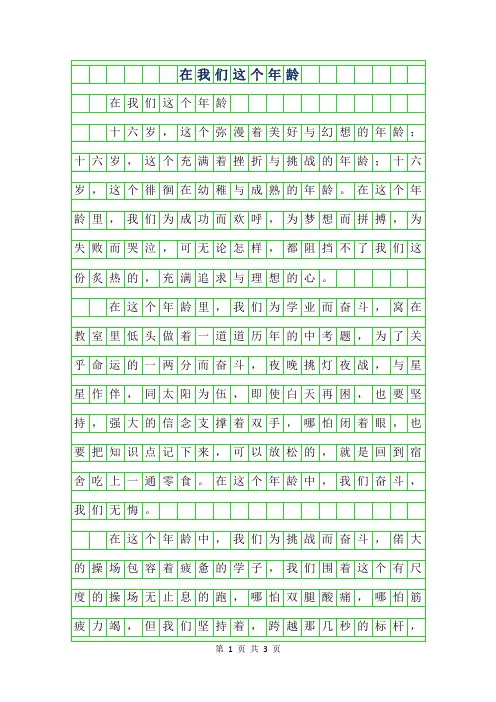 在我们这个年龄

在我们这个年龄

十六岁，这个弥漫着美好与幻想的年龄；十六岁，这个充满着挫折与挑战的年龄；十六岁，这个徘徊在幼稚与成熟的年龄。在这个年龄里，我们为成功而欢呼，为梦想而拼搏，为失败而哭泣，可无论怎样，都阻挡不了我们这份炙热的，充满追求与理想的心。

在这个年龄里，我们为学业而奋斗，窝在教室里低头做着一道道历年的中考题，为了关乎命运的一两分而奋斗，夜晚挑灯夜战，与星星作伴，同太阳为伍，即使白天再困，也要坚持，强大的信念支撑着双手，哪怕闭着眼，也要把知识点记下来，可以放松的，就是回到宿舍吃上一通零食。在这个年龄中，我们奋斗，我们无悔。

在这个年龄中，我们为挑战而奋斗，偌大的操场包容着疲惫的学子，我们围着这个有尺度的操场无止息的跑，哪怕双腿酸痛，哪怕筋疲力竭，但我们坚持着，跨越那几秒的标杆，

第 1 页 共 3 页